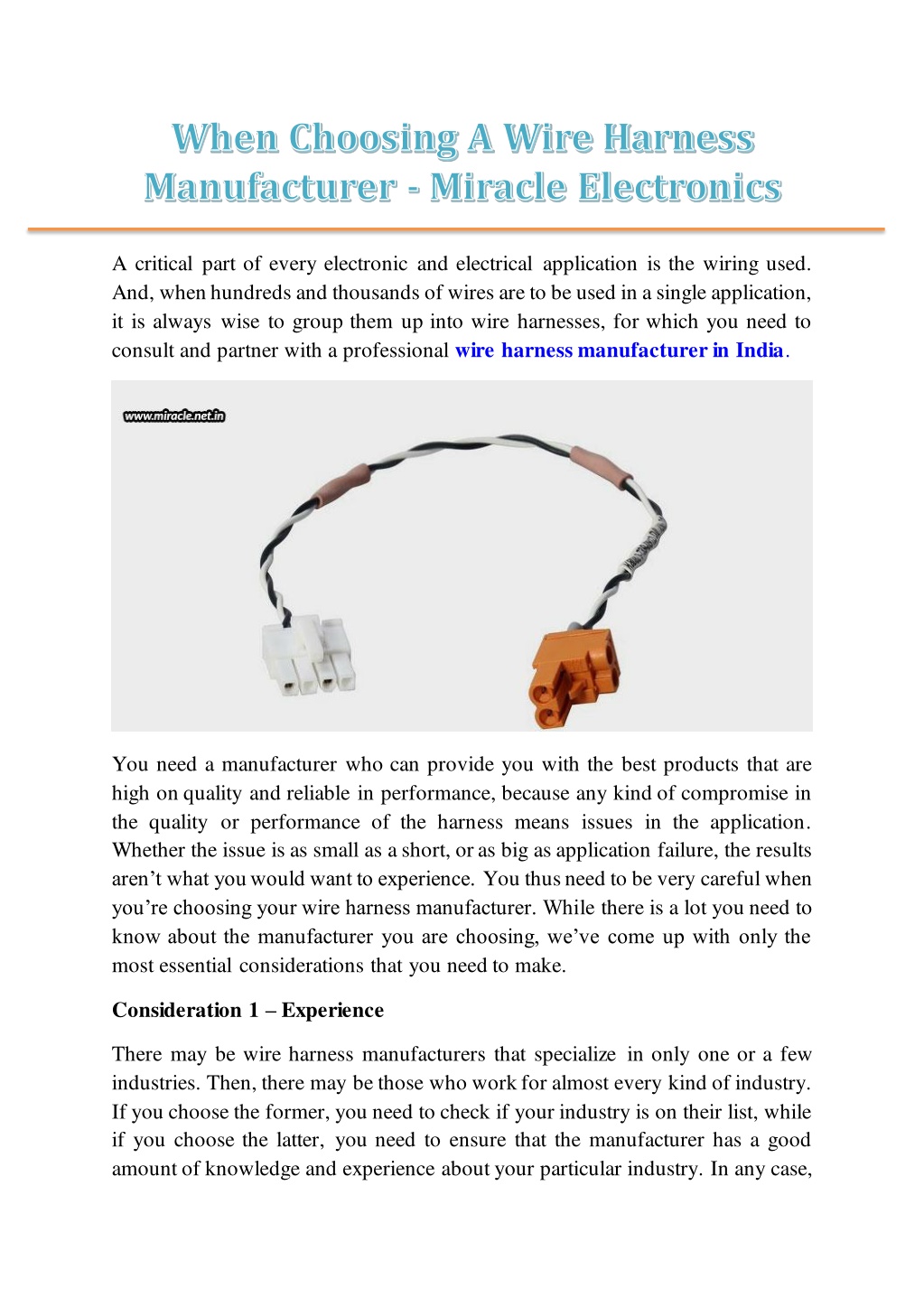 When Choosing A Wire Harness Manufacturer - Miracle Electronics

A critical part of every electronic and electrical application is the wiring used. And, when hundreds and thousands of wires are to be used in a single application, it is always wise to group them up into wire harnesses, for which you need to consult and partner with a professional wire harness manufacturer in India.

www.miracle.net.in

You need a manufacturer who can provide you with the best products that are high on quality and reliable in performance, because any kind of compromise in the quality or performance of the harness means issues in the application. Whether the issue is as small as a short, or as big as application failure, the results aren't what you would want to experience. You thus need to be very careful when you're choosing your wire harness manufacturer. While there is a lot you need to know about the manufacturer you are choosing, we've come up with only the most essential considerations that you need to make.

Consideration 1 – Experience

There may be wire harness manufacturers that specialize in only one or a few industries. Then, there may be those who work for almost every kind of industry. If you choose the former, you need to check if your industry is on their list, while if you choose the latter, you need to ensure that the manufacturer has a good amount of knowledge and experience about your particular industry. In any case,